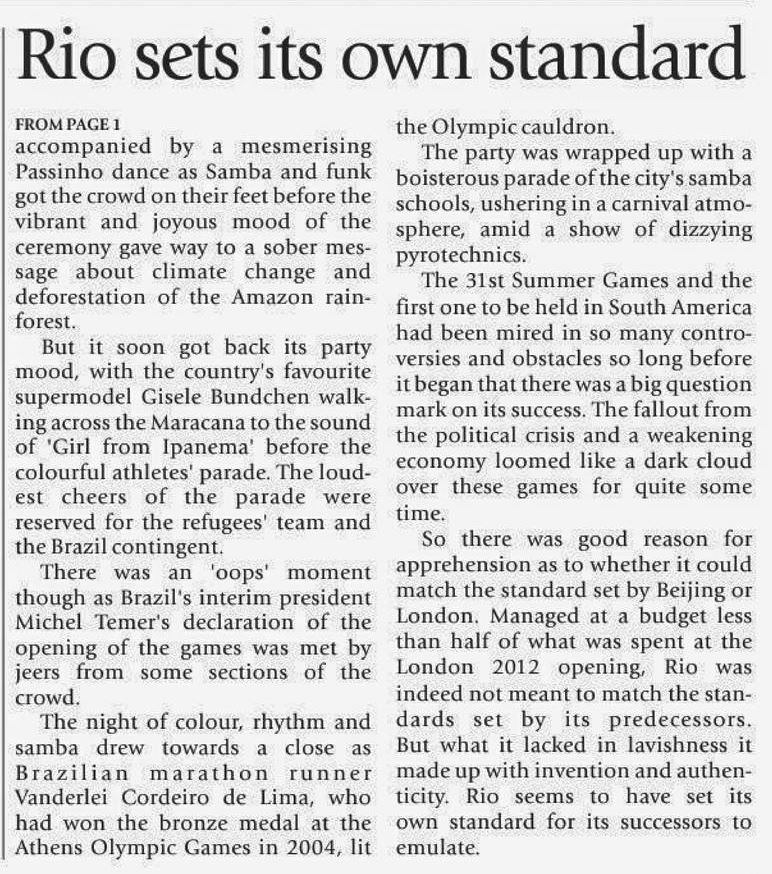 Rio sets its own standard

FROM PAGE 1
accompanied by a mesmerising Passinho dance as Samba and funk got the crowd on their feet before the vibrant and joyous mood of the ceremony gave way to a sober message about climate change and deforestation of the Amazon rainforest.

But it soon got back its party mood, with the country's favourite supermodel Gisele Bundchen walking across the Maracana to the sound of 'Girl from Ipanema' before the colourful athletes' parade. The loudest cheers of the parade were reserved for the refugees' team and the Brazil contingent.

There was an 'oops' moment though as Brazil's interim president Michel Temer's declaration of the opening of the games was met by jeers from some sections of the crowd.

The night of colour, rhythm and samba drew towards a close as Brazilian marathon runner Vanderlei Cordeiro de Lima, who had won the bronze medal at the Athens Olympic Games in 2004, lit the Olympic cauldron.

The party was wrapped up with a boisterous parade of the city's samba schools, ushering in a carnival atmosphere, amid a show of dizzying pyrotechnics.

The 31st Summer Games and the first one to be held in South America had been mired in so many controversies and obstacles so long before it began that there was a big question mark on its success. The fallout from the political crisis and a weakening economy loomed like a dark cloud over these games for quite some time.

So there was good reason for apprehension as to whether it could match the standard set by Beijing or London. Managed at a budget less than half of what was spent at the London 2012 opening, Rio was indeed not meant to match the standards set by its predecessors. But what it lacked in lavishness it made up with invention and authenticity. Rio seems to have set its own standard for its successors to emulate.